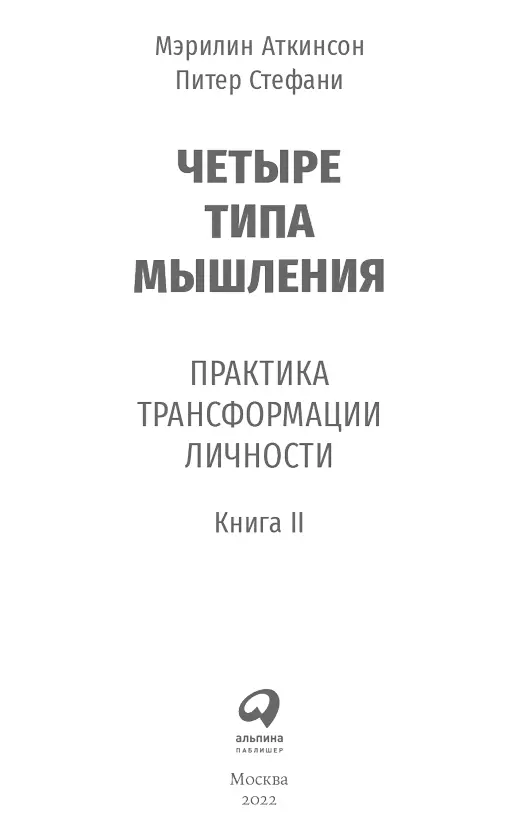 Мэрилин Аткинсон
Питер Стефани

ЧЕТЫРЕ ТИПА МЫШЛЕНИЯ

ПРАКТИКА ТРАНСФОРМАЦИИ ЛИЧНОСТИ

Книга II

альпина
ПАБЛИШЕР

Москва
2022